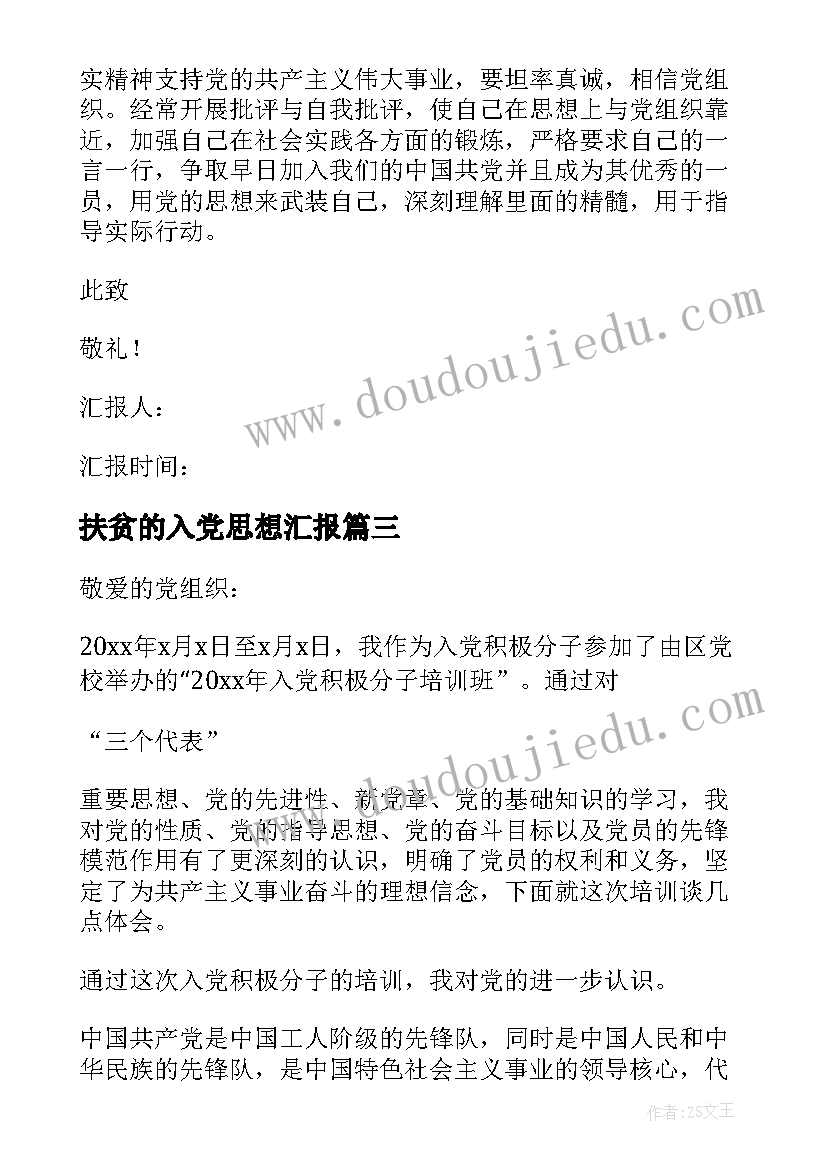 实精神支持党的共产主义伟大事业，要坦率真诚，相信党组织。经常开展批评与自我批评，使自己在思想上与党组织靠近，加强自己在社会实践各方面的锻炼，严格要求自己的一言一行，争取早日加入我们的中国共党并且成为其优秀的一员，用党的思想来武装自己，深刻理解里面的精髓，用于指导实际行动。

此致

敬礼！

汇报人：

汇报时间：

www.doudoujiedu.com

扶贫的入党思想汇报篇三

敬爱的党组织：

20xx年x月x日至x月x日，我作为入党积极分子参加了由区党校举办的“20xx年入党积极分子培训班”。通过对

“三个代表”

www.doudoujiedu.com

重要思想、党的先进性、新党章、党的基础知识的学习，我对党的性质、党的指导思想、党的奋斗目标以及党员的先锋模范作用有了更深刻的认识，明确了党员的权利和义务，坚定了为共产主义事业奋斗的理想信念，下面就这次培训谈几点体会。

通过这次入党积极分子的培训，我对党的进一步认识。

中国共产党是中国工人阶级的先锋队，同时是中国人民和中华民族的先锋队，是中国特色社会主义事业的领导核心，代

作者：ZS文王